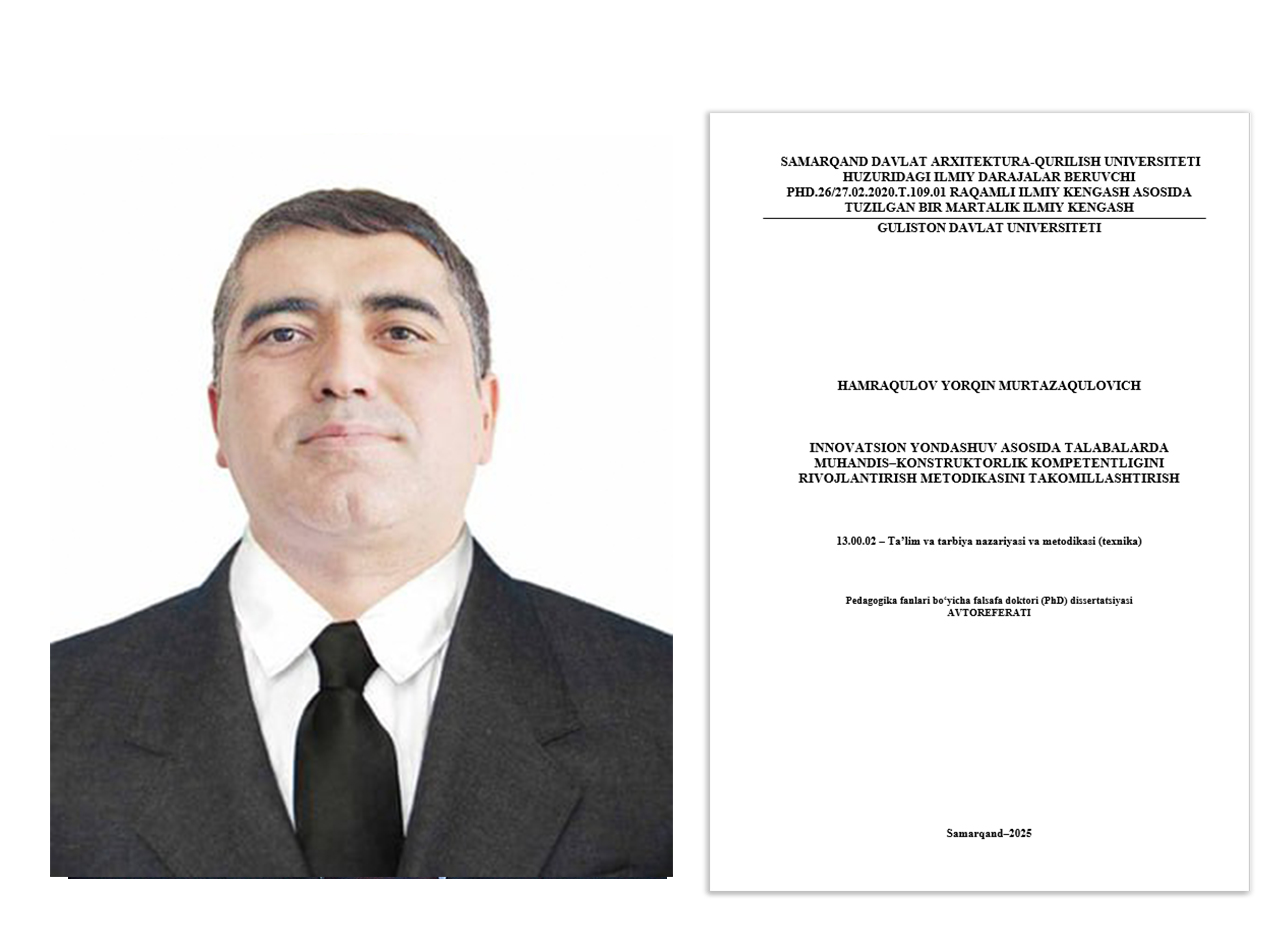 SAMARQAND DAVLAT ARXITEKTURA-QURILISH UNIVERSITETI
HUZURIDAGI ILMIY DARAJALAR BERUVCHI
PHD.26/27.02.2020.T.109.01 RAQAMLI ILMIY KENGASH ASOSIDA
TUZILGAN BIR MARTALIK ILMIY KENGASH

GULISTON DAVLAT UNIVERSITETI

HAMRAQULOV YORQIN MURTAZAQULOVICH

INNOVATSION YONDASHUV ASOSIDA TALABALARDA
MUHANDIS–KONSTRUKTORLIK KOMPETENTLIGINI
RIVOJLANTIRISH METODIKASINI TAKOMILLASHTIRISH

13.00.02 – Ta'lim va tarbiya nazariyasi va metodikasi (texnika)

Pedagogika fanlari bo'yicha falsafa doktori (PhD) dissertatsiyasi
AVTOREFERATI

Samarqand–2025